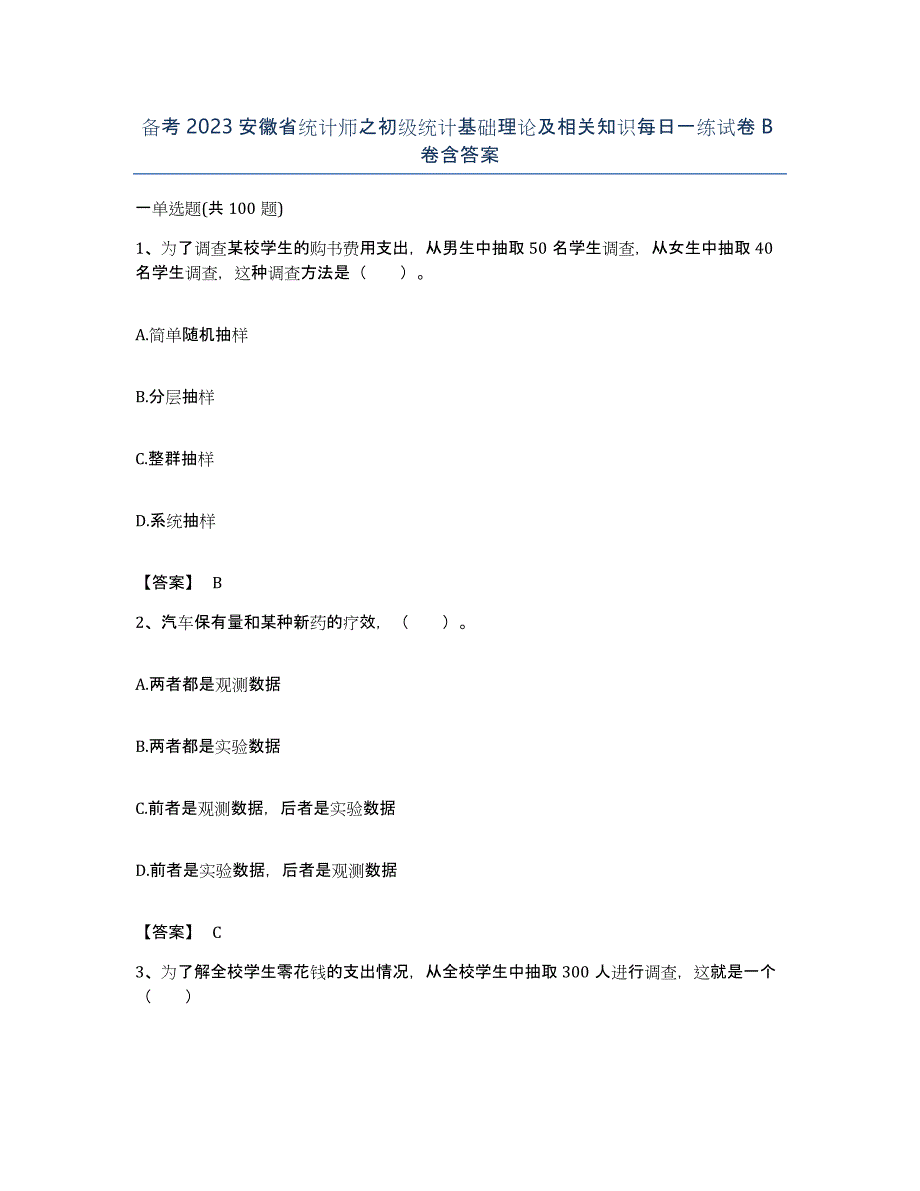 备考 2023 安徽省统计师之初级统计基础理论及相关知识每日一练试卷 B 卷含答案

一单选题(共 100 题)

1、为了调查某校学生的购书费用支出，从男生中抽取 50 名学生调查，从女生中抽取 40 名学生调查，这种调查方法是（　　）。

A.简单随机抽样

B.分层抽样

C.整群抽样

D.系统抽样

【答案】 B

2、汽车保有量和某种新药的疗效，（　　）。

A.两者都是观测数据

B.两者都是实验数据

C.前者是观测数据，后者是实验数据

D.前者是实验数据，后者是观测数据

【答案】 C

3、为了解全校学生零花钱的支出情况，从全校学生中抽取 300 人进行调查，这就是一个（　　）